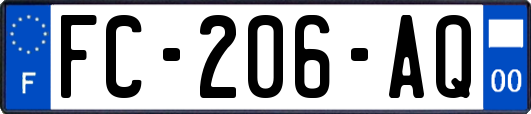 F
FC-206-AQ
00